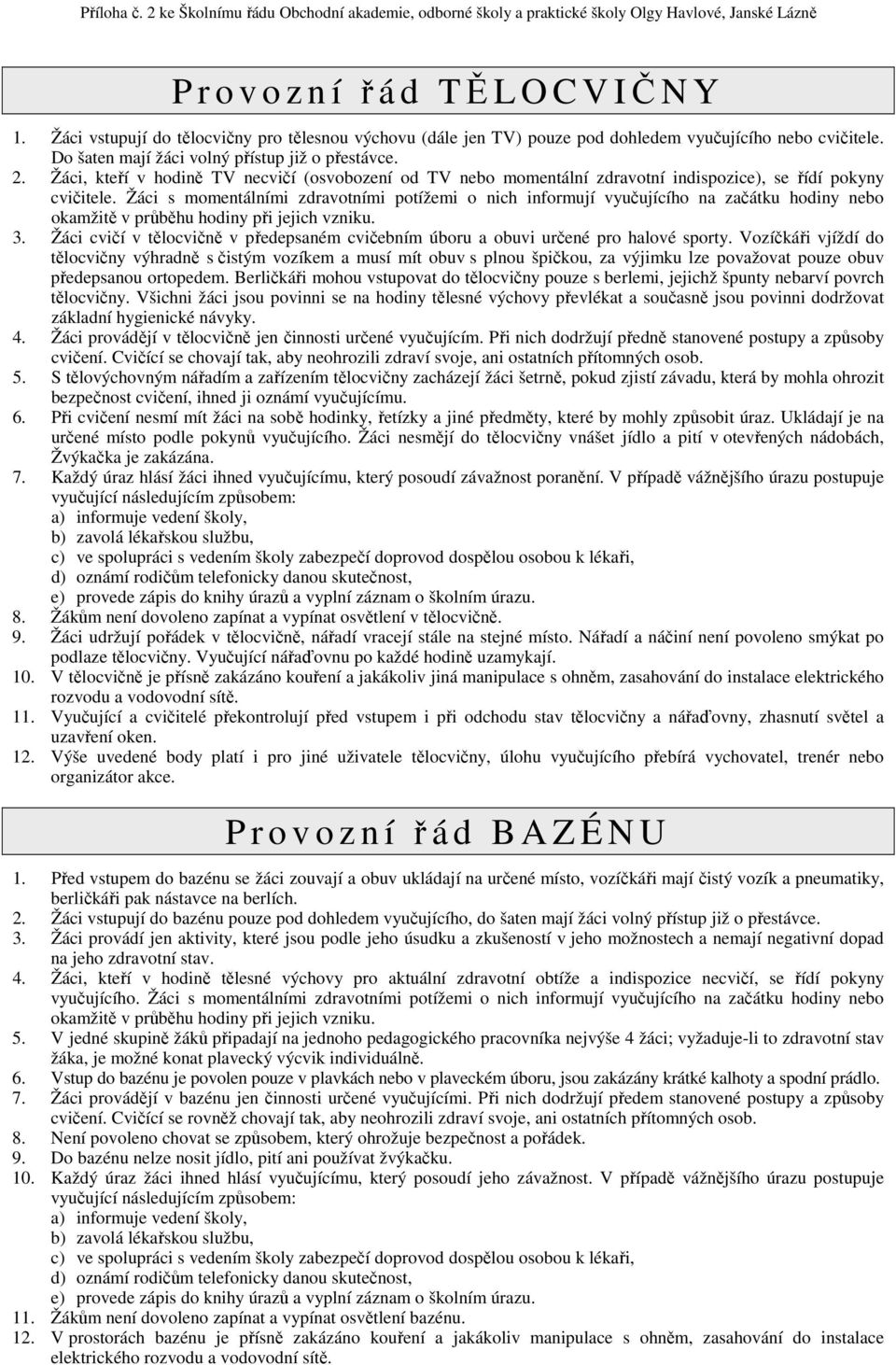 Příloha č. 2 ke Školnímu řádu Obchodní akademie, odborné školy a praktické školy Olgy Havlové, Janské Lázně

Provozní řád TĚLOCVIČNY

1. Žáci vstupují do tělocvičny pro tělesnou výchovu (dále jen TV) pouze pod dohledem vyučujícího nebo cvičitele. Do šaten mají žáci volný přístup již o přestávce.
2. Žáci, kteří v hodině TV necvičí (osvobození od TV nebo momentální zdravotní indispozice), se řídí pokyny cvičitele. Žáci s momentálními zdravotními potížemi o nich informují vyučujícího na začátku hodiny nebo okamžitě v průběhu hodiny při jejich vzniku.
3. Žáci cvičí v tělocvičně v předepsaném cvičebním úboru a obuvi určené pro halové sporty. Vozíčkáři vjíždí do tělocvičny výhradně s čistým vozíkem a musí mít obuv s plnou špičkou, za výjimku lze považovat pouze obuv předepsanou ortopedem. Berličkáři mohou vstupovat do tělocvičny pouze s berlemi, jejichž špunty nebarví povrch tělocvičny. Všichni žáci jsou povinni se na hodiny tělesné výchovy převlékat a současně jsou povinni dodržovat základní hygienické návyky.
4. Žáci provádějí v tělocvičně jen činnosti určené vyučujícím. Při nich dodržují předně stanovené postupy a způsoby cvičení. Cvičící se chovají tak, aby neohrozili zdraví svoje, ani ostatních přítomných osob.
5. S tělovýchovným nářadím a zařízením tělocvičny zacházejí žáci šetrně, pokud zjistí závadu, která by mohla ohrozit bezpečnost cvičení, ihned ji oznámí vyučujícímu.
6. Při cvičení nesmí mít žáci na sobě hodinky, řetízky a jiné předměty, které by mohly způsobit úraz. Ukládají je na určené místo podle pokynů vyučujícího. Žáci nesmějí do tělocvičny vnášet jídlo a pití v otevřených nádobách, Žvýkačka je zakázána.
7. Každý úraz hlásí žáci ihned vyučujícímu, který posoudí závažnost poranění. V případě vážnějšího úrazu postupuje vyučující následujícím způsobem:
a) informuje vedení školy,
b) zavolá lékařskou službu,
c) ve spolupráci s vedením školy zabezpečí doprovod dospělou osobou k lékaři,
d) oznámí rodičům telefonicky danou skutečnost,
e) provede zápis do knihy úrazů a vyplní záznam o školním úrazu.
8. Žákům není dovoleno zapínat a vypínat osvětlení v tělocvičně.
9. Žáci udržují pořádek v tělocvičně, nářadí vracejí stále na stejné místo. Nářadí a náčiní není povoleno smýkat po podlaze tělocvičny. Vyučující nářaďovnu po každé hodině uzamykají.
10. V tělocvičně je přísně zakázáno kouření a jakákoliv jiná manipulace s ohněm, zasahování do instalace elektrického rozvodu a vodovodní sítě.
11. Vyučující a cvičitelé překontrolují před vstupem i při odchodu stav tělocvičny a nářaďovny, zhasnutí světel a uzavření oken.
12. Výše uvedené body platí i pro jiné uživatele tělocvičny, úlohu vyučujícího přebírá vychovatel, trenér nebo organizátor akce.

Provozní řád BAZÉNU

1. Před vstupem do bazénu se žáci zouvají a obuv ukládají na určené místo, vozíčkáři mají čistý vozík a pneumatiky, berličkáři pak nástavce na berlích.
2. Žáci vstupují do bazénu pouze pod dohledem vyučujícího, do šaten mají žáci volný přístup již o přestávce.
3. Žáci provádí jen aktivity, které jsou podle jeho úsudku a zkušeností v jeho možnostech a nemají negativní dopad na jeho zdravotní stav.
4. Žáci, kteří v hodině tělesné výchovy pro aktuální zdravotní obtíže a indispozice necvičí, se řídí pokyny vyučujícího. Žáci s momentálními zdravotními potížemi o nich informují vyučujícího na začátku hodiny nebo okamžitě v průběhu hodiny při jejich vzniku.
5. V jedné skupině žáků připadají na jednoho pedagogického pracovníka nejvýše 4 žáci; vyžaduje-li to zdravotní stav žáka, je možné konat plavecký výcvik individuálně.
6. Vstup do bazénu je povolen pouze v plavkách nebo v plaveckém úboru, jsou zakázány krátké kalhoty a spodní prádlo.
7. Žáci provádějí v bazénu jen činnosti určené vyučujícími. Při nich dodržují předem stanovené postupy a způsoby cvičení. Cvičící se rovněž chovají tak, aby neohrozili zdraví svoje, ani ostatních přítomných osob.
8. Není povoleno chovat se způsobem, který ohrožuje bezpečnost a pořádek.
9. Do bazénu nelze nosit jídlo, pití ani používat žvýkačku.
10. Každý úraz žáci ihned hlásí vyučujícímu, který posoudí jeho závažnost. V případě vážnějšího úrazu postupuje vyučující následujícím způsobem:
a) informuje vedení školy,
b) zavolá lékařskou službu,
c) ve spolupráci s vedením školy zabezpečí doprovod dospělou osobou k lékaři,
d) oznámí rodičům telefonicky danou skutečnost,
e) provede zápis do knihy úrazů a vyplní záznam o školním úrazu.
11. Žákům není dovoleno zapínat a vypínat osvětlení bazénu.
12. V prostorách bazénu je přísně zakázáno kouření a jakákoliv manipulace s ohněm, zasahování do instalace elektrického rozvodu a vodovodní sítě.